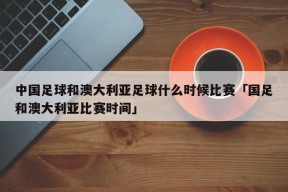 中国足球和澳大利亚足球什么时候比赛「国足和澳大利亚比赛时间」